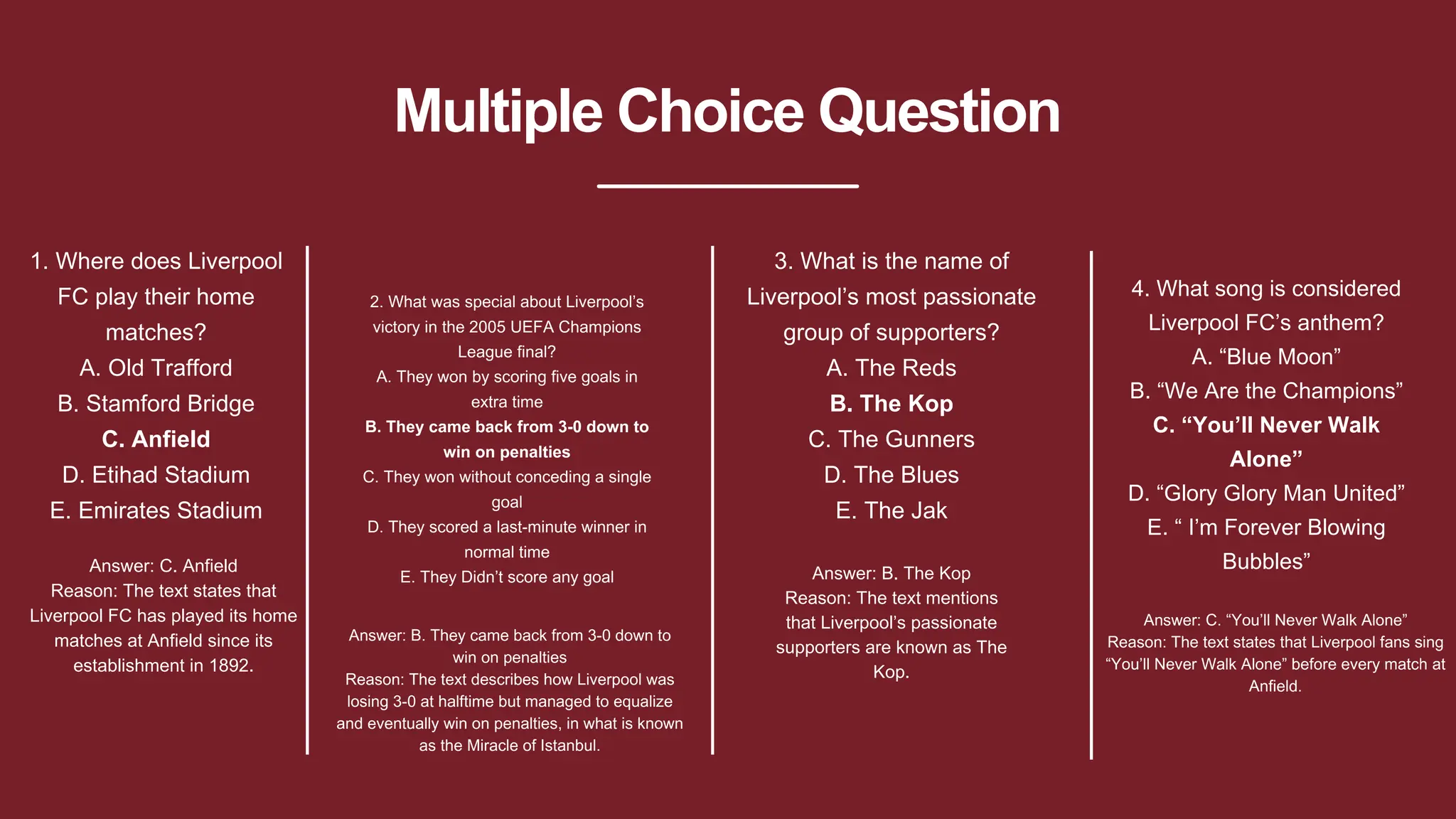 Multiple Choice Question

1. Where does Liverpool FC play their home matches?
A. Old Trafford
B. Stamford Bridge
C. Anfield
D. Etihad Stadium
E. Emirates Stadium

Answer: C. Anfield
Reason: The text states that Liverpool FC has played its home matches at Anfield since its establishment in 1892.

2. What was special about Liverpool's victory in the 2005 UEFA Champions League final?
A. They won by scoring five goals in extra time
B. They came back from 3-0 down to win on penalties
C. They won without conceding a single goal
D. They scored a last-minute winner in normal time
E. They Didn't score any goal

Answer: B. They came back from 3-0 down to win on penalties
Reason: The text describes how Liverpool was losing 3-0 at halftime but managed to equalize and eventually win on penalties, in what is known as the Miracle of Istanbul.

3. What is the name of Liverpool's most passionate group of supporters?
A. The Reds
B. The Kop
C. The Gunners
D. The Blues
E. The Jak

Answer: B. The Kop
Reason: The text mentions that Liverpool's passionate supporters are known as The Kop.

4. What song is considered Liverpool FC's anthem?
A. "Blue Moon"
B. "We Are the Champions"
C. "You'll Never Walk Alone"
D. "Glory Glory Man United"
E. " I'm Forever Blowing Bubbles"

Answer: C. "You'll Never Walk Alone"
Reason: The text states that Liverpool fans sing "You'll Never Walk Alone" before every match at Anfield.